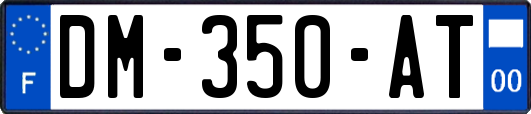 F
DM-350-AT
00